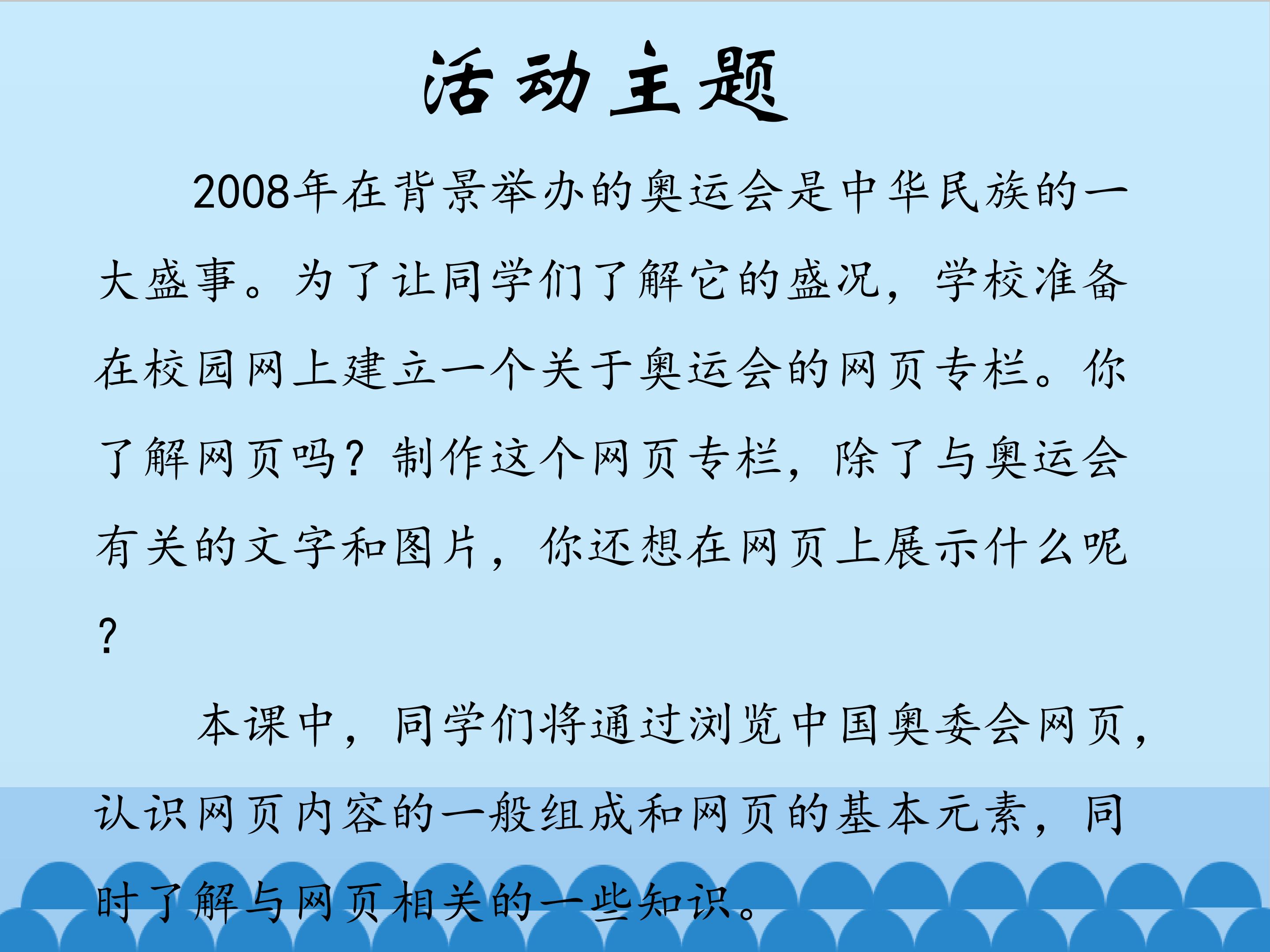 活动主题

2008年在背景举办的奥运会是中华民族的一大盛事。为了让同学们了解它的盛况，学校准备在校园网上建立一个关于奥运会的网页专栏。你了解网页吗？制作这个网页专栏，除了与奥运会有关的文字和图片，你还想在网页上展示什么呢？

本课中，同学们将通过浏览中国奥委会网页，认识网页内容的一般组成和网页的基本元素，同时了解与网页相关的一些知识。